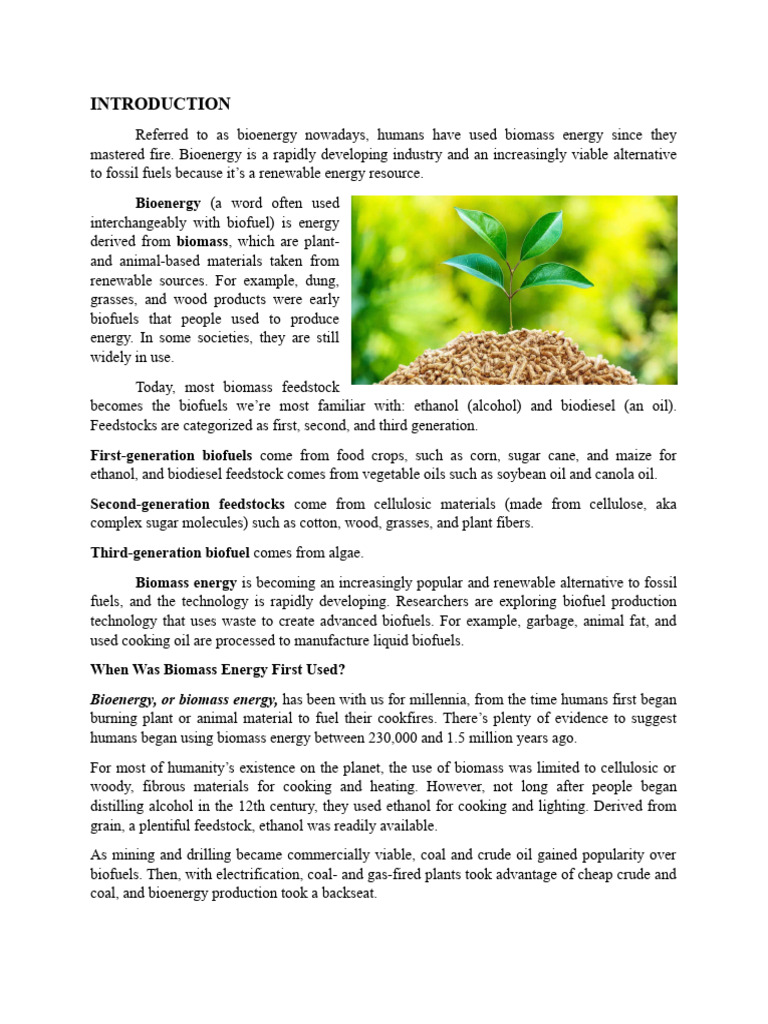 INTRODUCTION

Referred to as bioenergy nowadays, humans have used biomass energy since they mastered fire. Bioenergy is a rapidly developing industry and an increasingly viable alternative to fossil fuels because it's a renewable energy resource.

Bioenergy (a word often used interchangeably with biofuel) is energy derived from biomass, which are plant- and animal-based materials taken from renewable sources. For example, dung, grasses, and wood products were early biofuels that people used to produce energy. In some societies, they are still widely in use.

Today, most biomass feedstock becomes the biofuels we're most familiar with: ethanol (alcohol) and biodiesel (an oil). Feedstocks are categorized as first, second, and third generation.

First-generation biofuels come from food crops, such as corn, sugar cane, and maize for ethanol, and biodiesel feedstock comes from vegetable oils such as soybean oil and canola oil.

Second-generation feedstocks come from cellulosic materials (made from cellulose, aka complex sugar molecules) such as cotton, wood, grasses, and plant fibers.

Third-generation biofuel comes from algae.

Biomass energy is becoming an increasingly popular and renewable alternative to fossil fuels, and the technology is rapidly developing. Researchers are exploring biofuel production technology that uses waste to create advanced biofuels. For example, garbage, animal fat, and used cooking oil are processed to manufacture liquid biofuels.

When Was Biomass Energy First Used?

Bioenergy, or biomass energy, has been with us for millennia, from the time humans first began burning plant or animal material to fuel their cookfires. There's plenty of evidence to suggest humans began using biomass energy between 230,000 and 1.5 million years ago.

For most of humanity's existence on the planet, the use of biomass was limited to cellulosic or woody, fibrous materials for cooking and heating. However, not long after people began distilling alcohol in the 12th century, they used ethanol for cooking and lighting. Derived from grain, a plentiful feedstock, ethanol was readily available.

As mining and drilling became commercially viable, coal and crude oil gained popularity over biofuels. Then, with electrification, coal- and gas-fired plants took advantage of cheap crude and coal, and bioenergy production took a backseat.